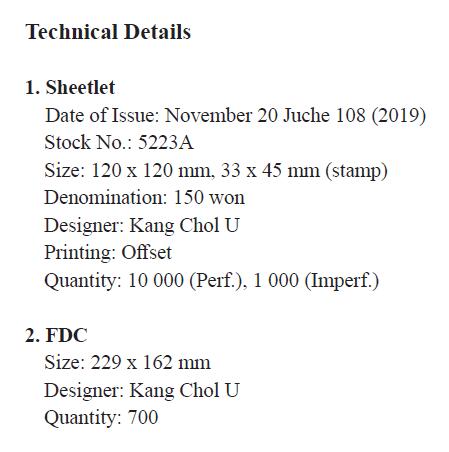 Technical Details

1. Sheetlet
Date of Issue: November 20 Juche 108 (2019)
Stock No.: 5223A
Size: 120 x 120 mm, 33 x 45 mm (stamp)
Denomination: 150 won
Designer: Kang Chol U
Printing: Offset
Quantity: 10 000 (Perf.), 1 000 (Imperf.)

2. FDC
Size: 229 x 162 mm
Designer: Kang Chol U
Quantity: 700